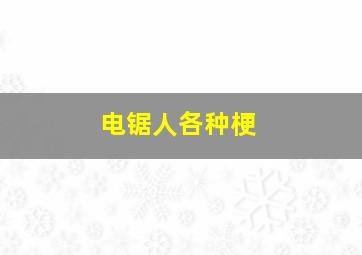 电锯人各种梗